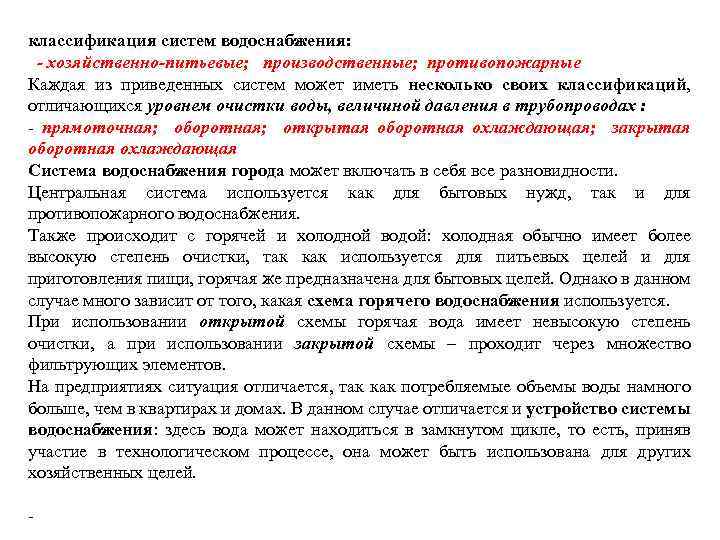 классификация систем водоснабжения:
- хозяйственно-питьевые; производственные; противопожарные
Каждая из приведенных систем может иметь несколько своих классификаций, отличающихся уровнем очистки воды, величиной давления в трубопроводах :
- прямоточная; оборотная; открытая оборотная охлаждающая; закрытая оборотная охлаждающая
Система водоснабжения города может включать в себя все разновидности.
Центральная система используется как для бытовых нужд, так и для противопожарного водоснабжения.
Также происходит с горячей и холодной водой: холодная обычно имеет более высокую степень очистки, так как используется для питьевых целей и для приготовления пищи, горячая же предназначена для бытовых целей. Однако в данном случае много зависит от того, какая схема горячего водоснабжения используется.
При использовании открытой схемы горячая вода имеет невысокую степень очистки, а при использовании закрытой схемы – проходит через множество фильтрующих элементов.
На предприятиях ситуация отличается, так как потребляемые объемы воды намного больше, чем в квартирах и домах. В данном случае отличается и устройство системы водоснабжения: здесь вода может находиться в замкнутом цикле, то есть, приняв участие в технологическом процессе, она может быть использована для других хозяйственных целей.

-